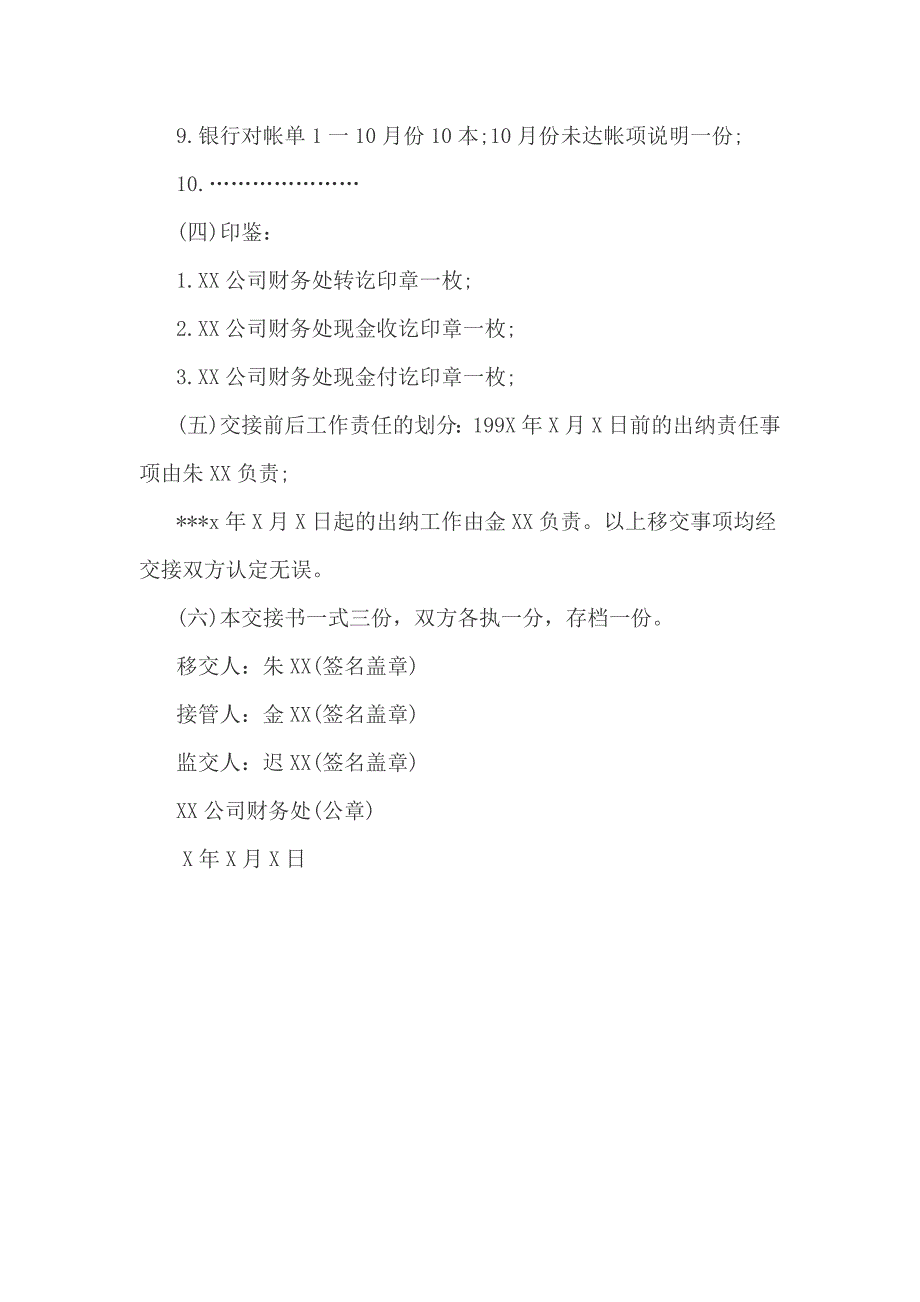 9.银行对帐单 1 一 10 月份 10 本;10 月份未达帐项说明一份;

10.…………………

(四)印鉴：

1.XX 公司财务处转讫印章一枚;

2.XX 公司财务处现金收讫印章一枚;

3.XX 公司财务处现金付讫印章一枚;

(五)交接前后工作责任的划分：199X 年 X 月 X 日前的出纳责任事项由朱 XX 负责;

***x 年 X 月 X 日起的出纳工作由金 XX 负责。以上移交事项均经交接双方认定无误。

(六)本交接书一式三份，双方各执一分，存档一份。

移交人：朱 XX(签名盖章)

接管人：金 XX(签名盖章)

监交人：迟 XX(签名盖章)

XX 公司财务处(公章)

X 年 X 月 X 日